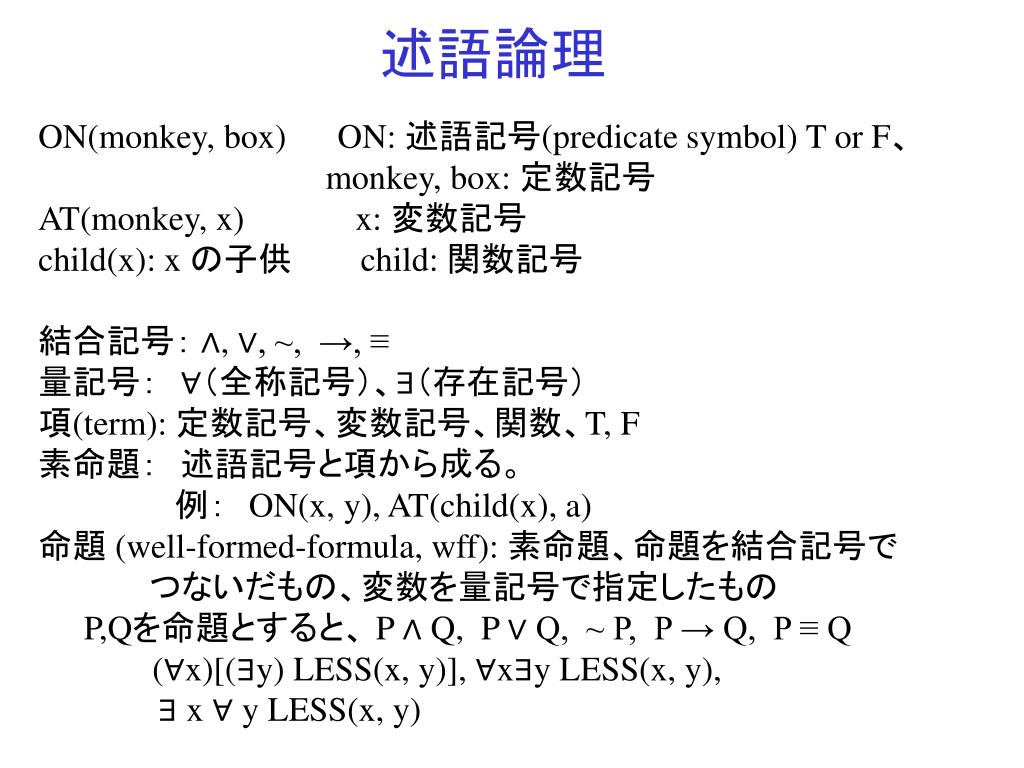 述語論理

ON(monkey, box)　ON: 述語記号(predicate symbol) T or F、
monkey, box: 定数記号
AT(monkey, x)　x: 変数記号
child(x): x の子供　child: 関数記号

結合記号: ∧, ∨, ~, →, ≡
量記号: ∀(全称記号)、∃(存在記号)
項(term): 定数記号、変数記号、関数、T, F
素命題: 述語記号と項から成る。
例: ON(x, y), AT(child(x), a)
命題 (well-formed-formula, wff): 素命題、命題を結合記号でつないだもの、変数を量記号で指定したもの
P,Qを命題とすると、P ∧ Q, P ∨ Q, ~ P, P → Q, P ≡ Q
(∀x)[(∃y) LESS(x, y)], ∀x∃y LESS(x, y),
∃ x ∀ y LESS(x, y)